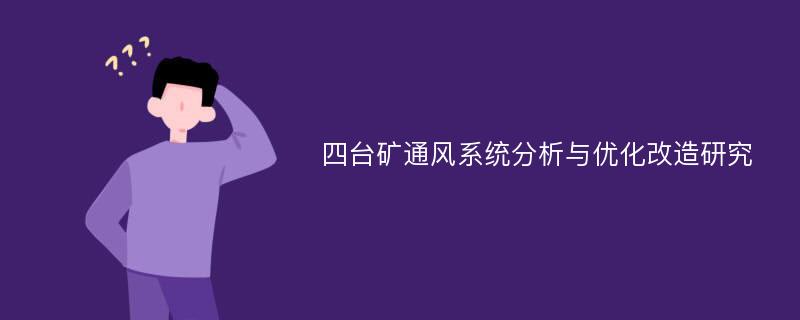 ???

四台矿通风系统分析与优化改造研究